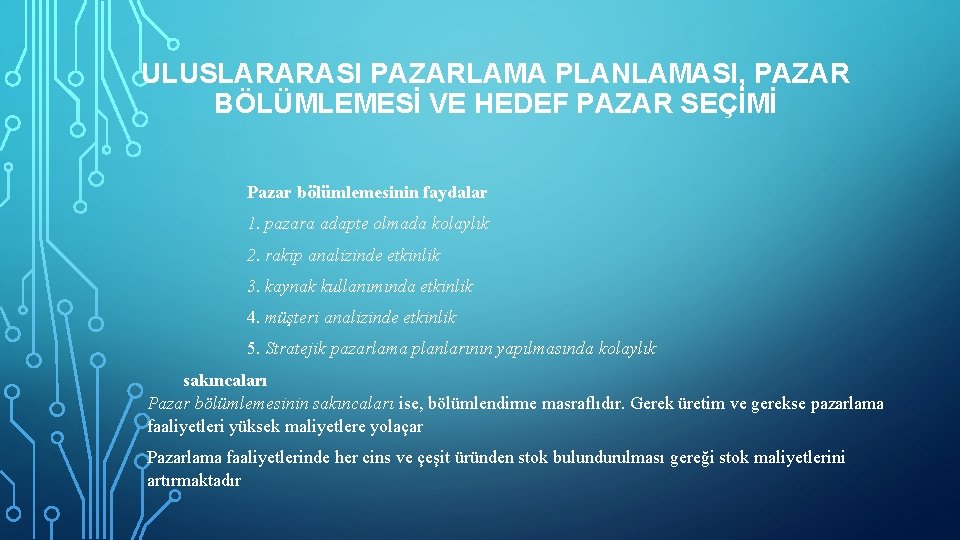 ULUSLARARASI PAZARLAMA PLANLAMASI, PAZAR BÖLÜMLEMESİ VE HEDEF PAZAR SEÇİMİ

Pazar bölümlemesinin faydalar

1. pazara adapte olmada kolaylık

2. rakip analizinde etkinlik

3. kaynak kullanımında etkinlik

4. müşteri analizinde etkinlik

5. Stratejik pazarlama planlarının yapılmasında kolaylık

sakıncaları

Pazar bölümlemesinin sakıncaları ise, bölümlendirme masraflıdır. Gerek üretim ve gerekse pazarlama faaliyetleri yüksek maliyetlere yolaçar

Pazarlama faaliyetlerinde her cins ve çeşit üründen stok bulundurulması gereği stok maliyetlerini artırmaktadır